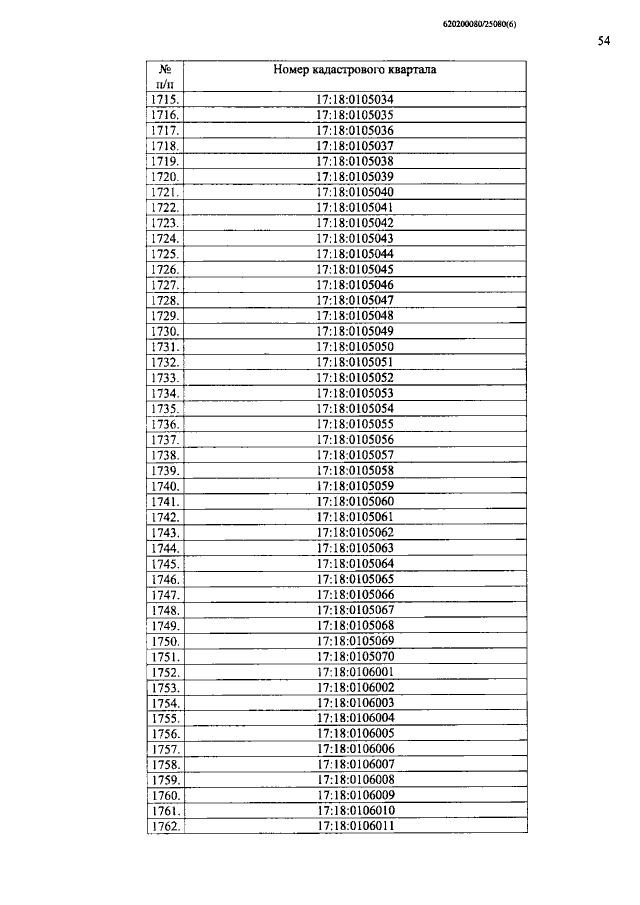 620200080/25080(6)

54

| № п/п | Номер кадастрового квартала |
|---|---|
| 1715. | 17:18:0105034 |
| 1716. | 17:18:0105035 |
| 1717. | 17:18:0105036 |
| 1718. | 17:18:0105037 |
| 1719. | 17:18:0105038 |
| 1720. | 17:18:0105039 |
| 1721. | 17:18:0105040 |
| 1722. | 17:18:0105041 |
| 1723. | 17:18:0105042 |
| 1724. | 17:18:0105043 |
| 1725. | 17:18:0105044 |
| 1726. | 17:18:0105045 |
| 1727. | 17:18:0105046 |
| 1728. | 17:18:0105047 |
| 1729. | 17:18:0105048 |
| 1730. | 17:18:0105049 |
| 1731. | 17:18:0105050 |
| 1732. | 17:18:0105051 |
| 1733. | 17:18:0105052 |
| 1734. | 17:18:0105053 |
| 1735. | 17:18:0105054 |
| 1736. | 17:18:0105055 |
| 1737. | 17:18:0105056 |
| 1738. | 17:18:0105057 |
| 1739. | 17:18:0105058 |
| 1740. | 17:18:0105059 |
| 1741. | 17:18:0105060 |
| 1742. | 17:18:0105061 |
| 1743. | 17:18:0105062 |
| 1744. | 17:18:0105063 |
| 1745. | 17:18:0105064 |
| 1746. | 17:18:0105065 |
| 1747. | 17:18:0105066 |
| 1748. | 17:18:0105067 |
| 1749. | 17:18:0105068 |
| 1750. | 17:18:0105069 |
| 1751. | 17:18:0105070 |
| 1752. | 17:18:0106001 |
| 1753. | 17:18:0106002 |
| 1754. | 17:18:0106003 |
| 1755. | 17:18:0106004 |
| 1756. | 17:18:0106005 |
| 1757. | 17:18:0106006 |
| 1758. | 17:18:0106007 |
| 1759. | 17:18:0106008 |
| 1760. | 17:18:0106009 |
| 1761. | 17:18:0106010 |
| 1762. | 17:18:0106011 |